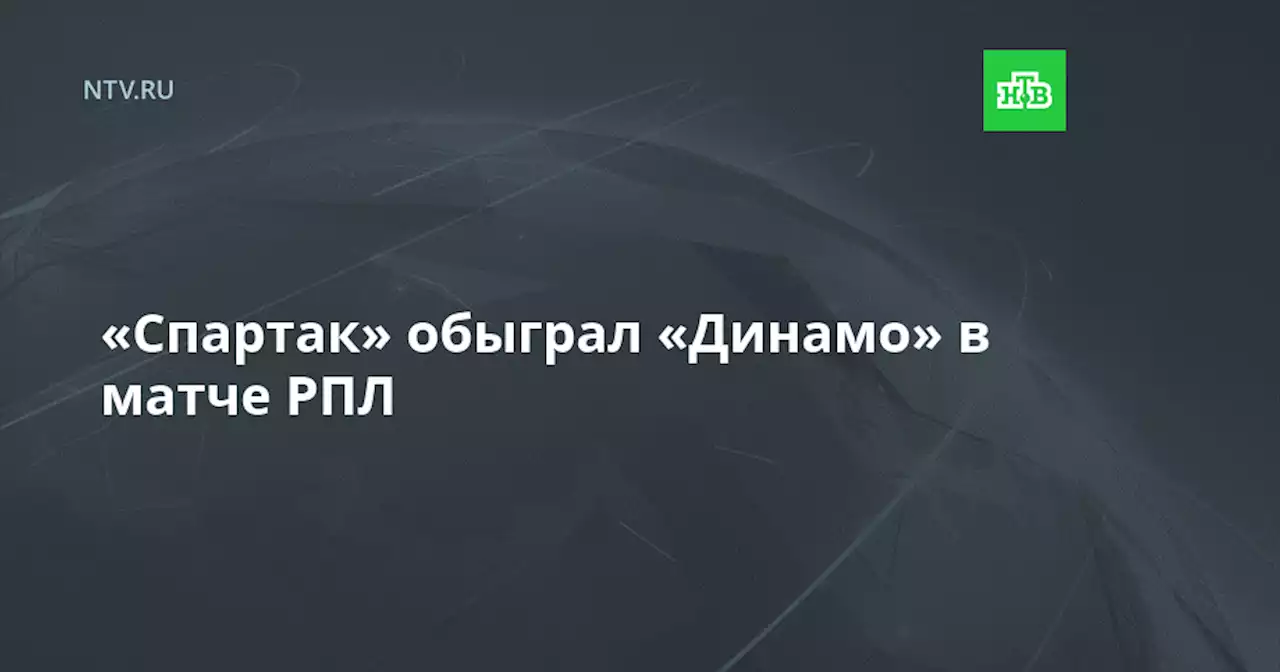 NTV.RU

НТВ

«Спартак» обыграл «Динамо» в матче РПЛ